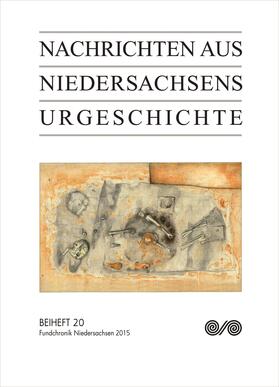 NACHRICHTEN AUS
NIEDERSACHSENS
URGESCHICHTE

BEIHEFT 20
Fundchronik Niedersachsen 2015